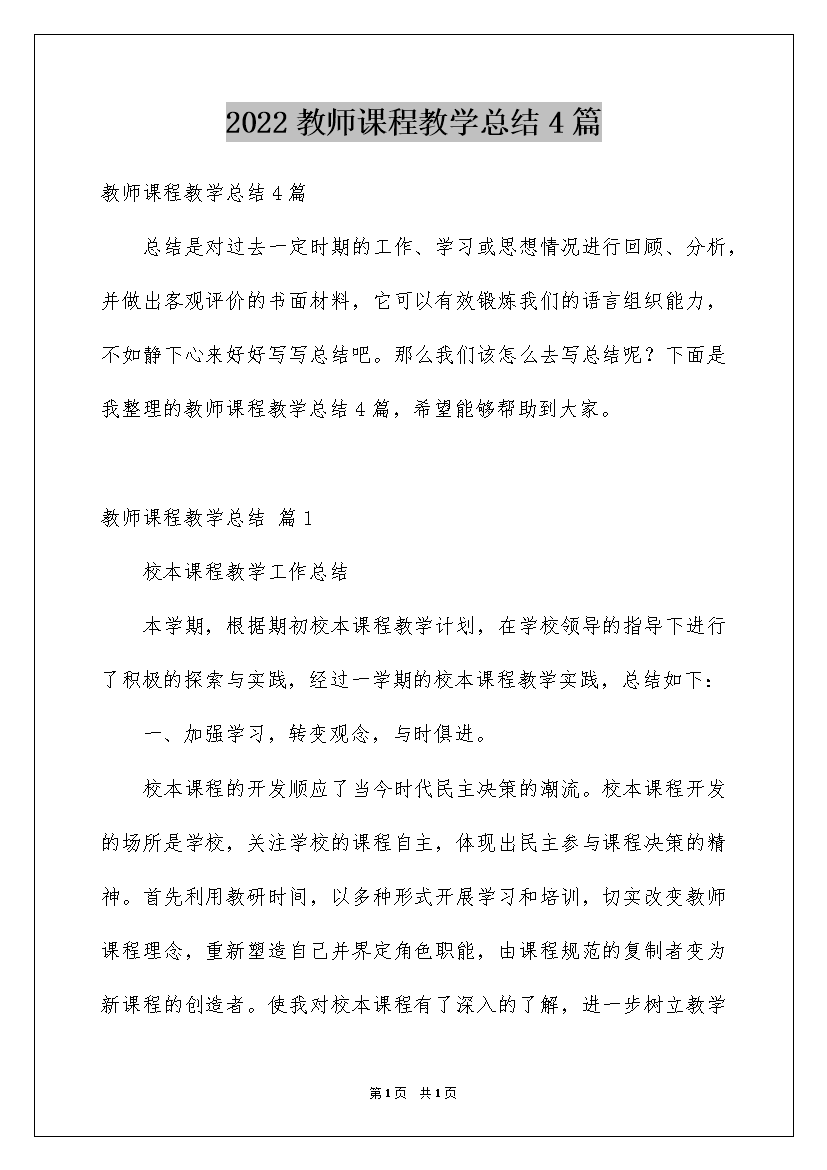 2022教师课程教学总结4篇

教师课程教学总结4篇

总结是对过去一定时期的工作、学习或思想情况进行回顾、分析，并做出客观评价的书面材料，它可以有效锻炼我们的语言组织能力，不如静下心来好好写写总结吧。那么我们该怎么去写总结呢？下面是我整理的教师课程教学总结4篇，希望能够帮助到大家。

教师课程教学总结 篇1

校本课程教学工作总结

本学期，根据期初校本课程教学计划，在学校领导的指导下进行了积极的探索与实践，经过一学期的校本课程教学实践，总结如下：

一、加强学习，转变观念，与时俱进。

校本课程的开发顺应了当今时代民主决策的潮流。校本课程开发的场所是学校，关注学校的课程自主，体现出民主参与课程决策的精神。首先利用教研时间，以多种形式开展学习和培训，切实改变教师课程理念，重新塑造自己并界定角色职能，由课程规范的复制者变为新课程的创造者。使我对校本课程有了深入的了解，进一步树立教学

第1页 共1页